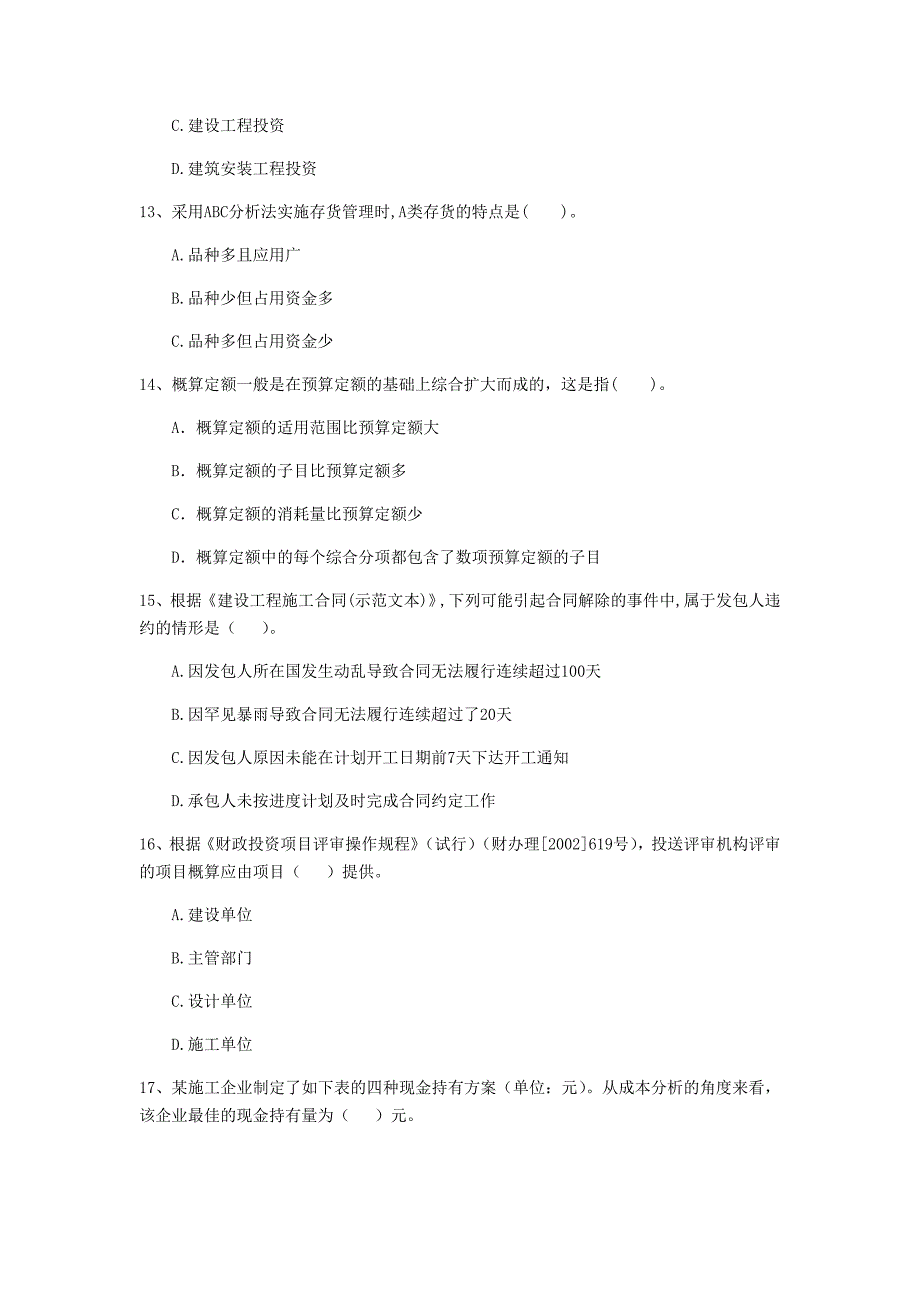 C.建设工程投资

D.建筑安装工程投资

13、采用ABC分析法实施存货管理时,A类存货的特点是(　　)。

A.品种多且应用广

B.品种少但占用资金多

C.品种多但占用资金少

14、概算定额一般是在预算定额的基础上综合扩大而成的，这是指(　　)。

A. 概算定额的适用范围比预算定额大

B. 概算定额的子目比预算定额多

C. 概算定额的消耗量比预算定额少

D. 概算定额中的每个综合分项都包含了数项预算定额的子目

15、根据《建设工程施工合同(示范文本)》,下列可能引起合同解除的事件中,属于发包人违约的情形是（　　）。

A.因发包人所在国发生动乱导致合同无法履行连续超过100天

B.因罕见暴雨导致合同无法履行连续超过了20天

C.因发包人原因未能在计划开工日期前7天下达开工通知

D.承包人未按进度计划及时完成合同约定工作

16、根据《财政投资项目评审操作规程》(试行)（财办理[2002]619号)，投送评审机构评审的项目概算应由项目（　　）提供。

A.建设单位

B.主管部门

C.设计单位

D.施工单位

17、某施工企业制定了如下表的四种现金持有方案（单位：元）。从成本分析的角度来看，该企业最佳的现金持有量为（　　）元。